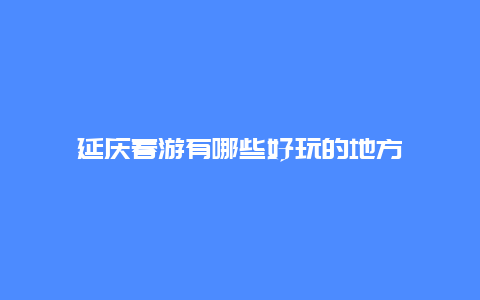 延庆春游有哪些好玩的地方